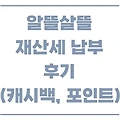 알뜰살뜰
재산세 납부
후기
(캐시백, 포인트)